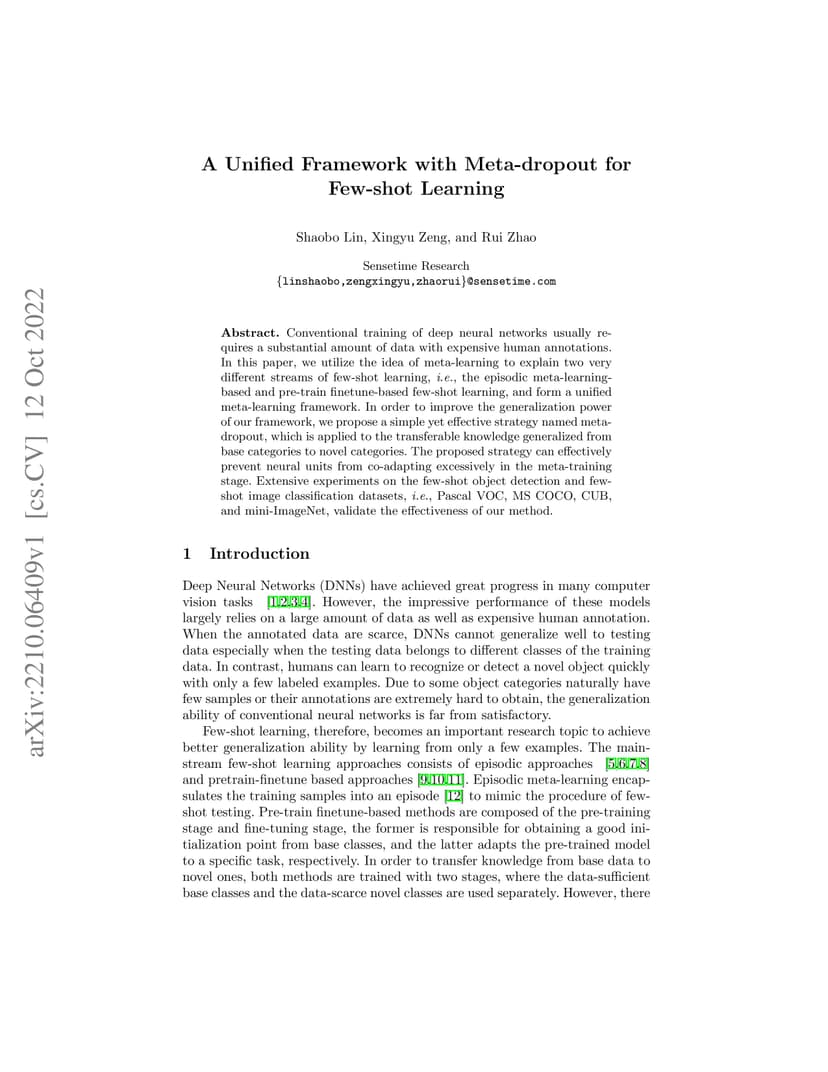 arXiv:2210.06409v1 [cs.CV] 12 Oct 2022

A Unified Framework with Meta-dropout for Few-shot Learning

Shaobo Lin, Xingyu Zeng, and Rui Zhao

Sensetime Research
{linshaobo,zengxingyu,zhaorui}@sensetime.com

Abstract. Conventional training of deep neural networks usually requires a substantial amount of data with expensive human annotations. In this paper, we utilize the idea of meta-learning to explain two very different streams of few-shot learning, i.e., the episodic meta-learning-based and pre-train finetune-based few-shot learning, and form a unified meta-learning framework. In order to improve the generalization power of our framework, we propose a simple yet effective strategy named meta-dropout, which is applied to the transferable knowledge generalized from base categories to novel categories. The proposed strategy can effectively prevent neural units from co-adapting excessively in the meta-training stage. Extensive experiments on the few-shot object detection and few-shot image classification datasets, i.e., Pascal VOC, MS COCO, CUB, and mini-ImageNet, validate the effectiveness of our method.

1 Introduction

Deep Neural Networks (DNNs) have achieved great progress in many computer vision tasks [1,2,3,4]. However, the impressive performance of these models largely relies on a large amount of data as well as expensive human annotation. When the annotated data are scarce, DNNs cannot generalize well to testing data especially when the testing data belongs to different classes of the training data. In contrast, humans can learn to recognize or detect a novel object quickly with only a few labeled examples. Due to some object categories naturally have few samples or their annotations are extremely hard to obtain, the generalization ability of conventional neural networks is far from satisfactory.

Few-shot learning, therefore, becomes an important research topic to achieve better generalization ability by learning from only a few examples. The mainstream few-shot learning approaches consists of episodic approaches [5,6,7,8] and pretrain-finetune based approaches [9,10,11]. Episodic meta-learning encapsulates the training samples into an episode [12] to mimic the procedure of few-shot testing. Pre-train finetune-based methods are composed of the pre-training stage and fine-tuning stage, the former is responsible for obtaining a good initialization point from base classes, and the latter adapts the pre-trained model to a specific task, respectively. In order to transfer knowledge from base data to novel ones, both methods are trained with two stages, where the data-sufficient base classes and the data-scarce novel classes are used separately. However, there